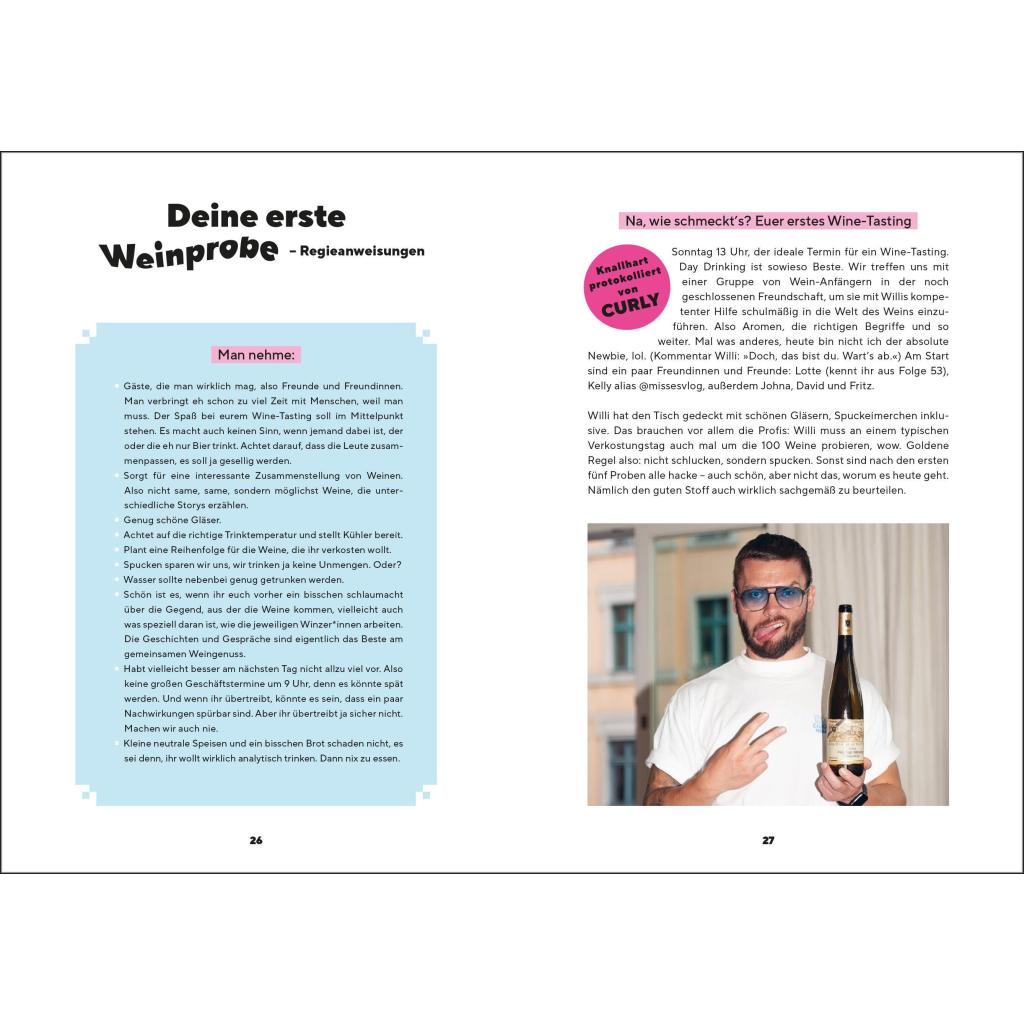 Deine erste Weinprobe – Regieanweisungen

Man nehme:

- Gäste, die man wirklich mag, also Freunde und Freundinnen. Man verbringt eh schon zu viel Zeit mit Menschen, weil man muss. Der Spaß bei eurem Wine-Tasting soll im Mittelpunkt stehen. Es macht auch keinen Sinn, wenn jemand dabei ist, der oder die eh nur Bier trinkt. Achtet darauf, dass die Leute zusammenpassen, es soll ja gesellig werden.
- Sorgt für eine interessante Zusammenstellung von Weinen. Also nicht same, same, sondern möglichst Weine, die unterschiedliche Storys erzählen.
- Genug schöne Gläser.
- Achtet auf die richtige Trinktemperatur und stellt Kühler bereit.
- Plant eine Reihenfolge für die Weine, die ihr verkosten wollt.
- Spucken sparen wir uns, wir trinken ja keine Unmengen. Oder?
- Wasser sollte nebenbei genug getrunken werden.
- Schön ist es, wenn ihr euch vorher ein bisschen schlaumacht über die Gegend, aus der die Weine kommen, vielleicht auch was speziell daran ist, wie die jeweiligen Winzer*innen arbeiten. Die Geschichten und Gespräche sind eigentlich das Beste am gemeinsamen Weingenuss.
- Habt vielleicht besser am nächsten Tag nicht allzu viel vor. Also keine großen Geschäftstermine um 9 Uhr, denn es könnte spät werden. Und wenn ihr übertreibt, könnte es sein, dass ein paar Nachwirkungen spürbar sind. Aber ihr übertreibt ja sicher nicht. Machen wir auch nie.
- Kleine neutrale Speisen und ein bisschen Brot schaden nicht, es sei denn, ihr wollt wirklich analytisch trinken. Dann nix zu essen.

26

Na, wie schmeckt's? Euer erstes Wine-Tasting

Knallhart protokolliert von CURLY

Sonntag 13 Uhr, der ideale Termin für ein Wine-Tasting. Day Drinking ist sowieso Beste. Wir treffen uns mit einer Gruppe von Wein-Anfängern in der noch geschlossenen Freundschaft, um sie mit Willis kompetenter Hilfe schulmäßig in die Welt des Weins einzuführen. Also Aromen, die richtigen Begriffe und so weiter. Mal was anderes, heute bin nicht ich der absolute Newbie, lol. (Kommentar Willi: »Doch, das bist du. Wart's ab.«) Am Start sind ein paar Freundinnen und Freunde: Lotte (kennt ihr aus Folge 53), Kelly alias @missesvlog, außerdem Johna, David und Fritz.

Willi hat den Tisch gedeckt mit schönen Gläsern, Spuckeimerchen inklusive. Das brauchen vor allem die Profis: Willi muss an einem typischen Verkostungstag auch mal um die 100 Weine probieren, wow. Goldene Regel also: nicht schlucken, sondern spucken. Sonst sind nach den ersten fünf Proben alle hacke – auch schön, aber nicht das, worum es heute geht. Nämlich den guten Stoff auch wirklich sachgemäß zu beurteilen.

27